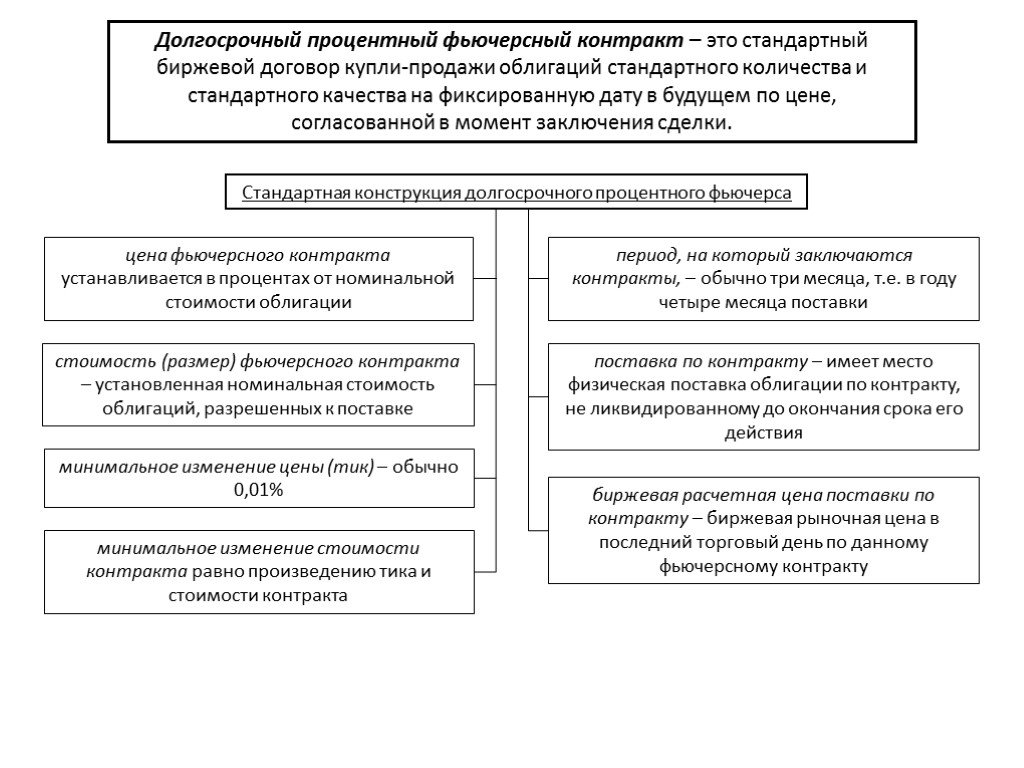 Долгосрочный процентный фьючерсный контракт – это стандартный биржевой договор купли-продажи облигаций стандартного количества и стандартного качества на фиксированную дату в будущем по цене, согласованной в момент заключения сделки.

Стандартная конструкция долгосрочного процентного фьючерса

цена фьючерсного контракта устанавливается в процентах от номинальной стоимости облигации

стоимость (размер) фьючерсного контракта – установленная номинальная стоимость облигаций, разрешенных к поставке

минимальное изменение цены (тик) – обычно 0,01%

минимальное изменение стоимости контракта равно произведению тика и стоимости контракта

период, на который заключаются контракты, – обычно три месяца, т.е. в году четыре месяца поставки

поставка по контракту – имеет место физическая поставка облигации по контракту, не ликвидированному до окончания срока его действия

биржевая расчетная цена поставки по контракту – биржевая рыночная цена в последний торговый день по данному фьючерсному контракту